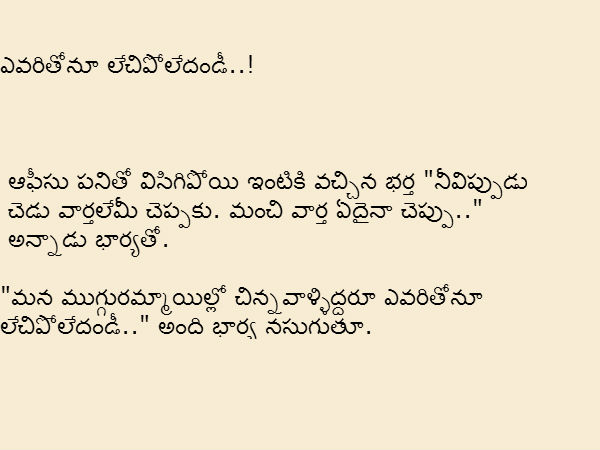 ఎవరితోనూ లేచిపోలేదండీ..!

ఆఫీసు పనితో విసిగిపోయి ఇంటికి వచ్చిన భర్త "నీవిప్పుడు చెడు వార్తలేమీ చెప్పకు. మంచి వార్త ఏదైనా చెప్పు.." అన్నాడు భార్యతో.

"మన ముగ్గురమ్మాయిల్లో చిన్నవాళ్ళిద్దరూ ఎవరితోనూ లేచిపోలేదండీ.." అంది భార్య నసుగుతూ.